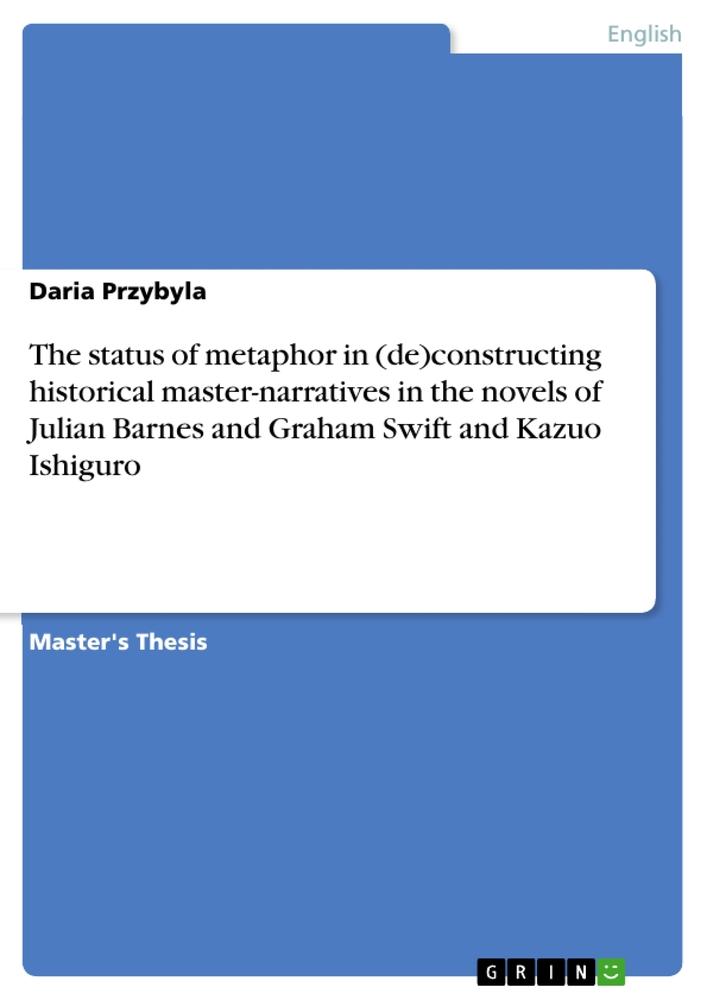 English

Daria Przybyla

The status of metaphor in (de)constructing historical master-narratives in the novels of Julian Barnes and Graham Swift and Kazuo Ishiguro

Master's Thesis

GRIN